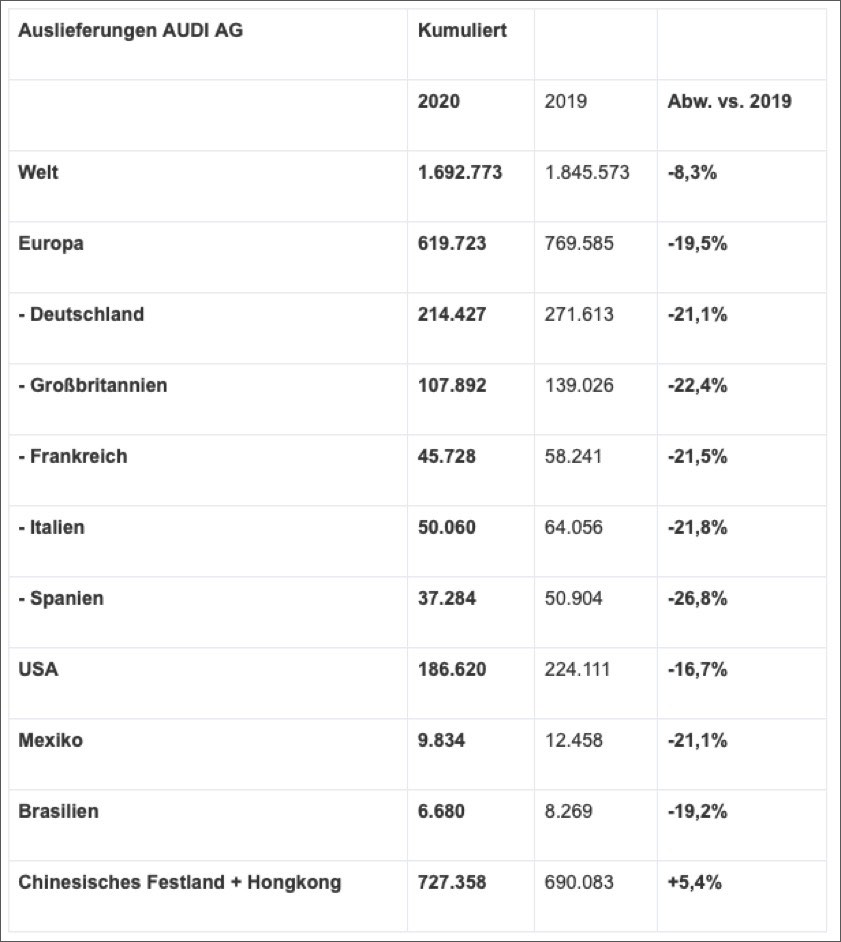 | Auslieferungen AUDI AG | Kumuliert | | |
|---|---|---|---|
| | 2020 | 2019 | Abw. vs. 2019 |
| Welt | 1.692.773 | 1.845.573 | -8,3% |
| Europa | 619.723 | 769.585 | -19,5% |
| - Deutschland | 214.427 | 271.613 | -21,1% |
| - Großbritannien | 107.892 | 139.026 | -22,4% |
| - Frankreich | 45.728 | 58.241 | -21,5% |
| - Italien | 50.060 | 64.056 | -21,8% |
| - Spanien | 37.284 | 50.904 | -26,8% |
| USA | 186.620 | 224.111 | -16,7% |
| Mexiko | 9.834 | 12.458 | -21,1% |
| Brasilien | 6.680 | 8.269 | -19,2% |
| Chinesisches Festland + Hongkong | 727.358 | 690.083 | +5,4% |